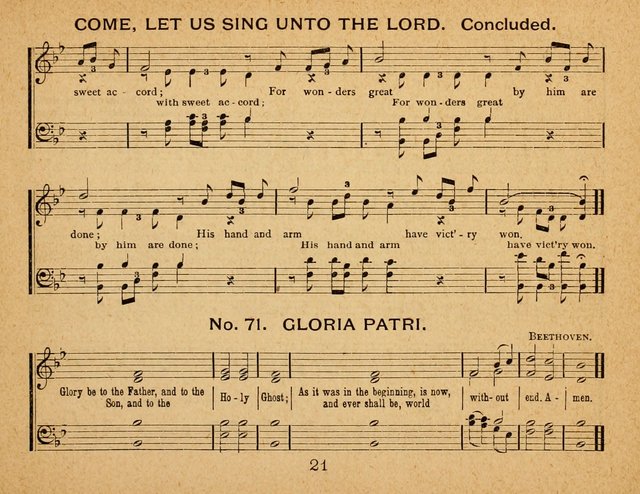 COME, LET US SING UNTO THE LORD. Concluded.

sweet ac - cord; For won - ders great by him are
with sweet ac - cord; For won - ders great

done; His hand and arm have vict' - ry won.
by him are done; His hand and arm have vict'ry won.

No. 71. GLORIA PATRI.

BEETHOVEN.

Glory be to the Father, and to the Son, and to the | Ho - ly | Ghost; | As it was in the beginning, is now, and ever shall be, world | with - out | end. A - | men.

21